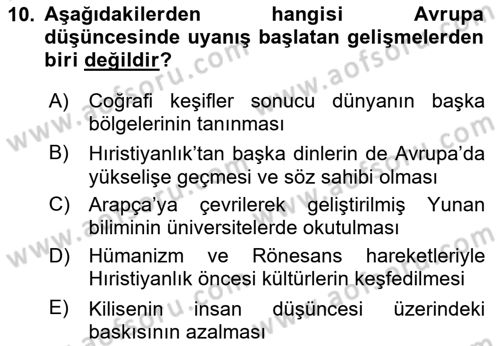 10. Aşağıdakilerden hangisi Avrupa düşüncesinde uyanış başlatan gelişmelerden biri değildir?

A) Coğrafi keşifler sonucu dünyanın başka bölgelerinin tanınması

B) Hıristiyanlık'tan başka dinlerin de Avrupa'da yükselişe geçmesi ve söz sahibi olması

C) Arapça'ya çevrilerek geliştirilmiş Yunan biliminin üniversitelerde okutulması

D) Hümanizm ve Rönesans hareketleriyle Hıristiyanlık öncesi kültürlerin keşfedilmesi

E) Kilisenin insan düşüncesi üzerindeki baskısının azalması

www.aofsoru.com